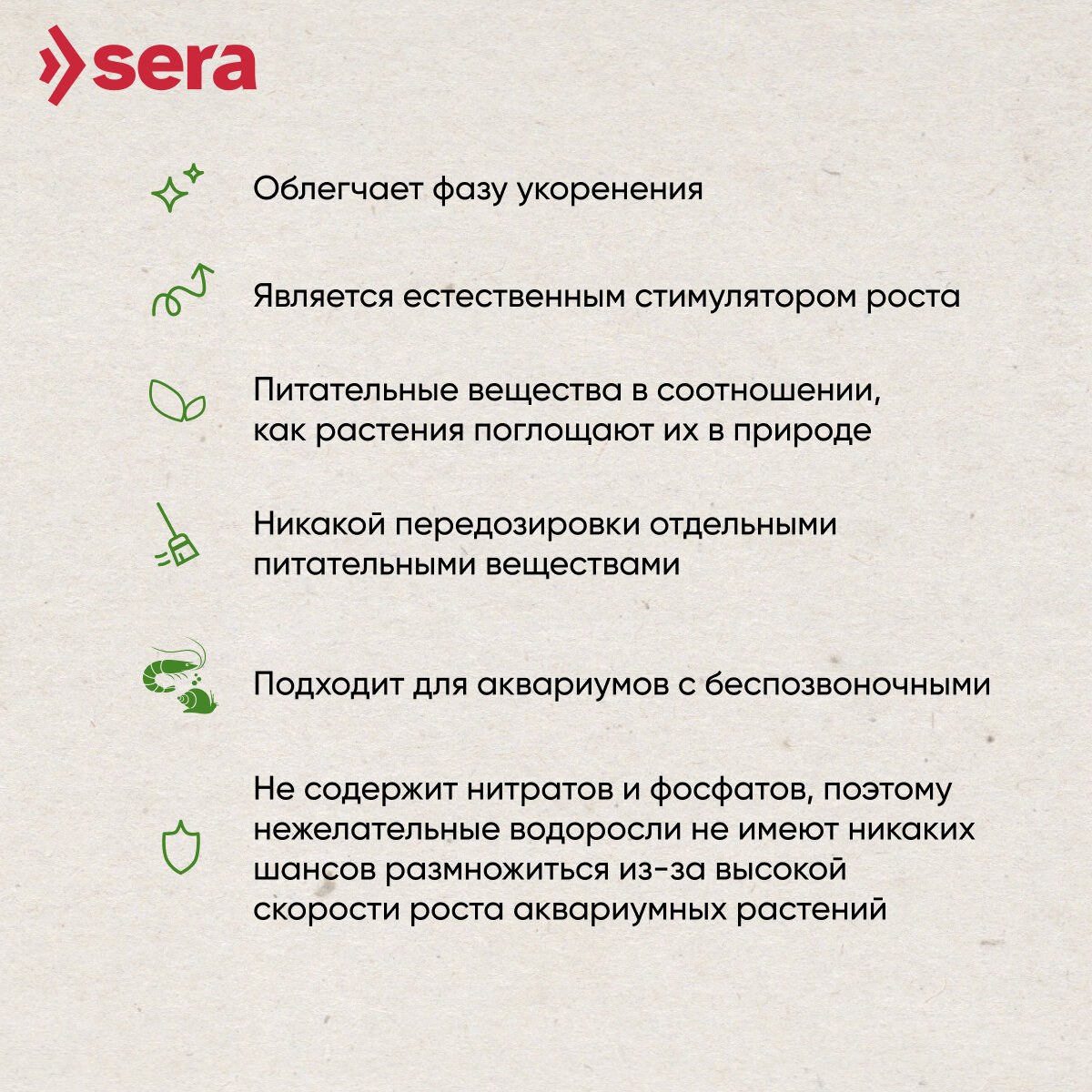 sera

Облегчает фазу укоренения

Является естественным стимулятором роста

Питательные вещества в соотношении, как растения поглощают их в природе

Никакой передозировки отдельными питательными веществами

Подходит для аквариумов с беспозвоночными

Не содержит нитратов и фосфатов, поэтому нежелательные водоросли не имеют никаких шансов размножиться из-за высокой скорости роста аквариумных растений